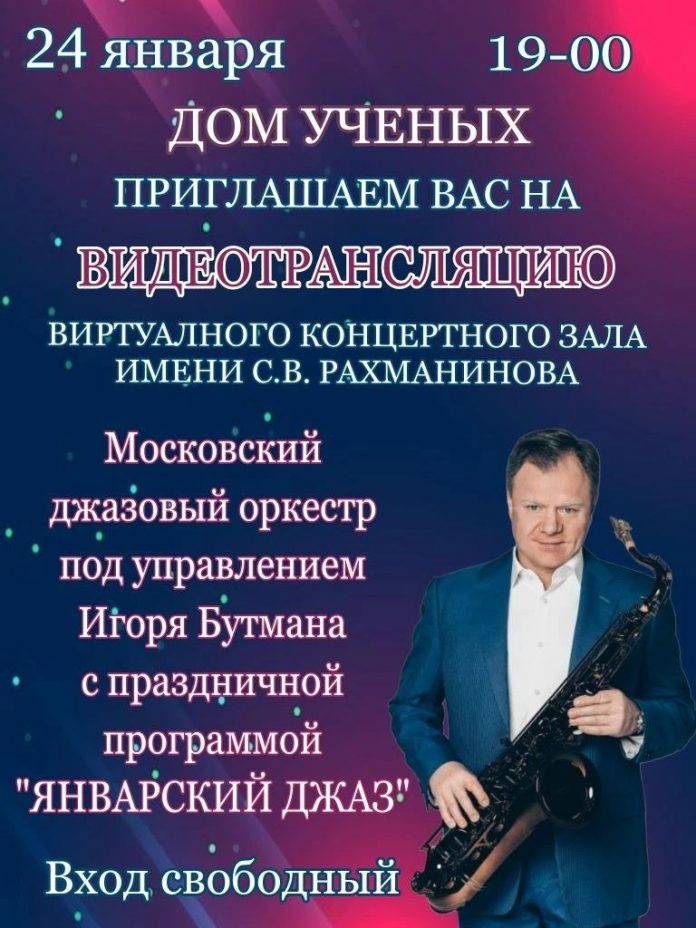 24 января 19-00

ДОМ УЧЕНЫХ

ПРИГЛАШАЕМ ВАС НА

ВИДЕОТРАНСЛЯЦИЮ

ВИРТУАЛНОГО КОНЦЕРТНОГО ЗАЛА ИМЕНИ С.В. РАХМАНИНОВА

Московский джазовый оркестр под управлением Игоря Бутмана с праздничной программой "ЯНВАРСКИЙ ДЖАЗ"

Вход свободный